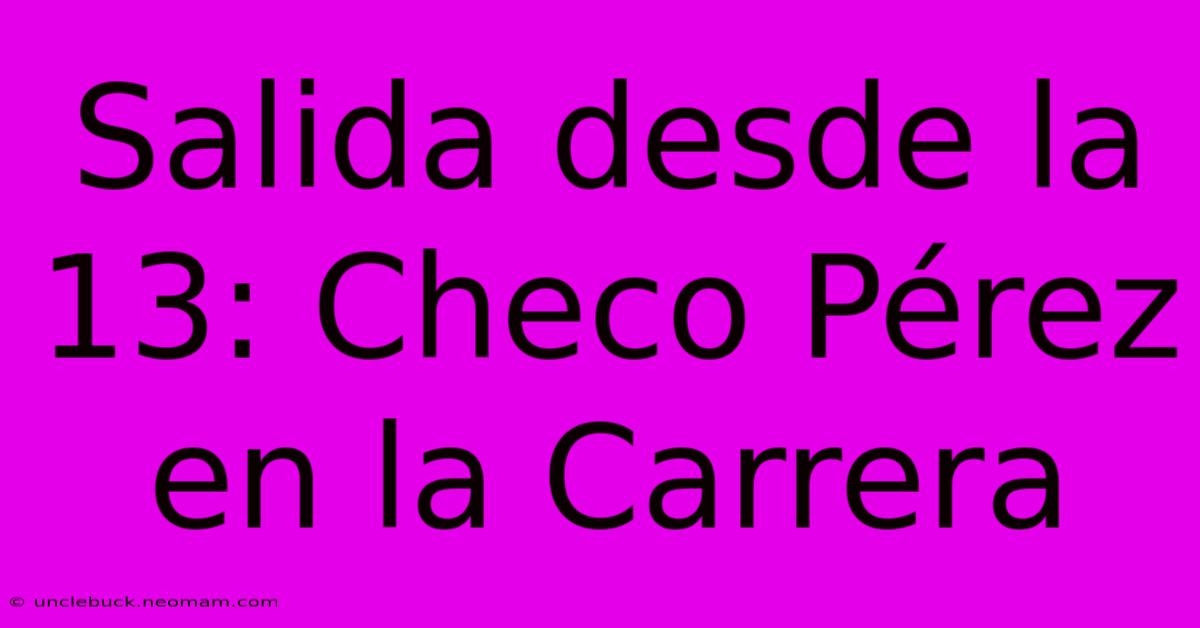 Salida desde la 13: Checo Pérez en la Carrera

© unclebuck.neomam.com